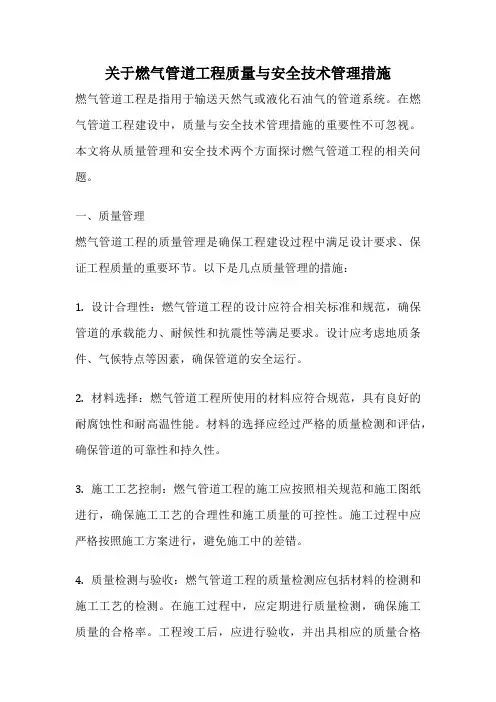 关于燃气管道工程质量与安全技术管理措施

燃气管道工程是指用于输送天然气或液化石油气的管道系统。在燃气管道工程建设中，质量与安全技术管理措施的重要性不可忽视。本文将从质量管理和安全技术两个方面探讨燃气管道工程的相关问题。

一、质量管理

燃气管道工程的质量管理是确保工程建设过程中满足设计要求、保证工程质量的重要环节。以下是几点质量管理的措施：

1. 设计合理性：燃气管道工程的设计应符合相关标准和规范，确保管道的承载能力、耐候性和抗震性等满足要求。设计应考虑地质条件、气候特点等因素，确保管道的安全运行。

2. 材料选择：燃气管道工程所使用的材料应符合规范，具有良好的耐腐蚀性和耐高温性能。材料的选择应经过严格的质量检测和评估，确保管道的可靠性和持久性。

3. 施工工艺控制：燃气管道工程的施工应按照相关规范和施工图纸进行，确保施工工艺的合理性和施工质量的可控性。施工过程中应严格按照施工方案进行，避免施工中的差错。

4. 质量检测与验收：燃气管道工程的质量检测应包括材料的检测和施工工艺的检测。在施工过程中，应定期进行质量检测，确保施工质量的合格率。工程竣工后，应进行验收，并出具相应的质量合格